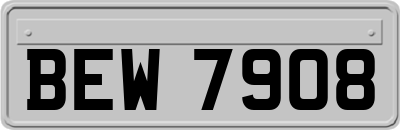 BEW 7908